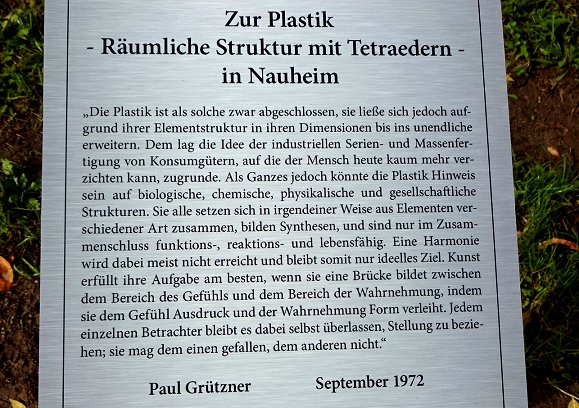 Zur Plastik
- Räumliche Struktur mit Tetraedern -
in Nauheim

„Die Plastik ist als solche zwar abgeschlossen, sie ließe sich jedoch aufgrund ihrer Elementstruktur in ihren Dimensionen bis ins unendliche erweitern. Dem lag die Idee der industriellen Serien- und Massenfertigung von Konsumgütern, auf die der Mensch heute kaum mehr verzichten kann, zugrunde. Als Ganzes jedoch könnte die Plastik Hinweis sein auf biologische, chemische, physikalische und gesellschaftliche Strukturen. Sie alle setzen sich in irgendeiner Weise aus Elementen verschiedener Art zusammen, bilden Synthesen, und sind nur im Zusammenschluss funktions-, reaktions- und lebensfähig. Eine Harmonie wird dabei meist nicht erreicht und bleibt somit nur ideelles Ziel. Kunst erfüllt ihre Aufgabe am besten, wenn sie eine Brücke bildet zwischen dem Bereich des Gefühls und dem Bereich der Wahrnehmung, indem sie dem Gefühl Ausdruck und der Wahrnehmung Form verleiht. Jedem einzelnen Betrachter bleibt es dabei selbst überlassen, Stellung zu beziehen; sie mag dem einen gefallen, dem anderen nicht.“

Paul Grützner September 1972